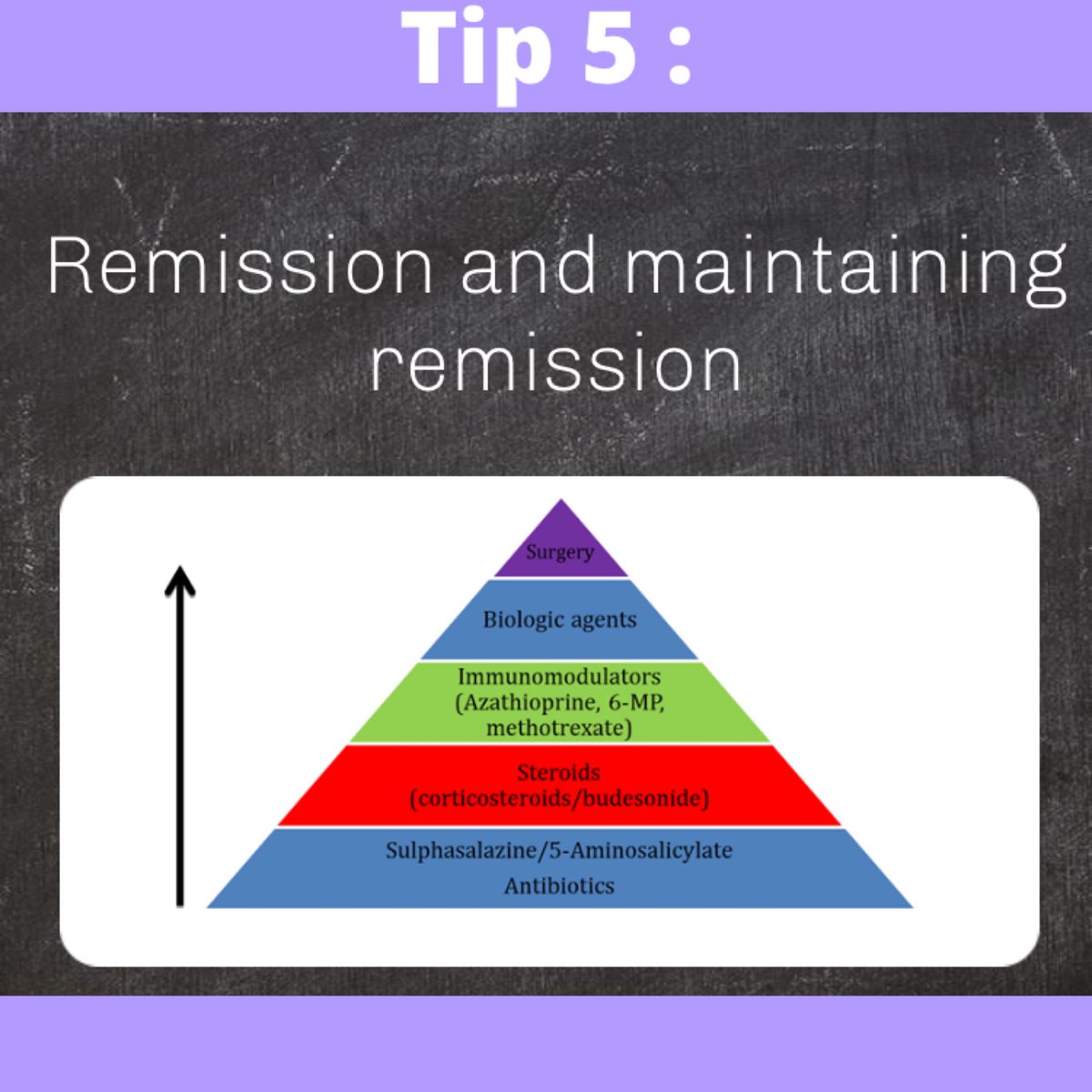 Tip 5 :

Remission and maintaining remission

Surgery

Biologic agents

Immunomodulators (Azathioprine, 6-MP, methotrexate)

Steroids (corticosteroids/budesonide)

Sulphasalazine/5-Aminosalicylate
Antibiotics